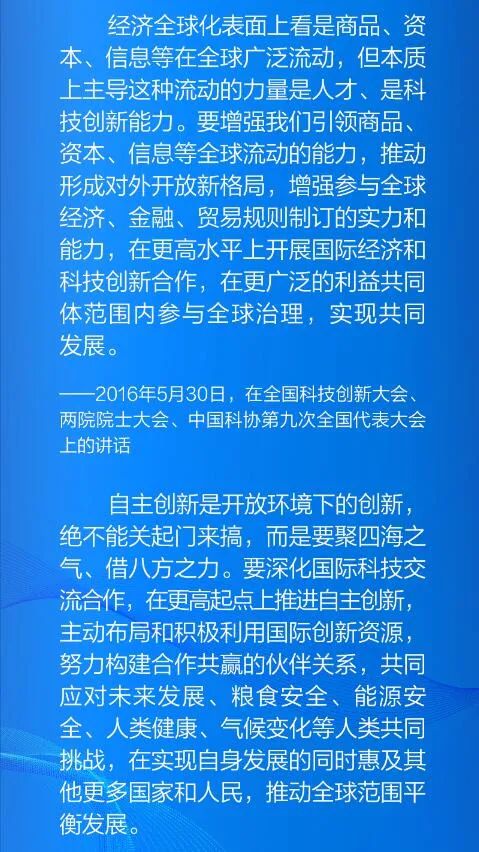 经济全球化表面上看是商品、资本、信息等在全球广泛流动，但本质上主导这种流动的力量是人才、是科技创新能力。要增强我们引领商品、资本、信息等全球流动的能力，推动形成对外开放新格局，增强参与全球经济、金融、贸易规则制订的实力和能力，在更高水平上开展国际经济和科技创新合作，在更广泛的利益共同体范围内参与全球治理，实现共同发展。

——2016年5月30日，在全国科技创新大会、两院院士大会、中国科协第九次全国代表大会上的讲话

自主创新是开放环境下的创新，绝不能关起门来搞，而是要聚四海之气、借八方之力。要深化国际科技交流合作，在更高起点上推进自主创新，主动布局和积极利用国际创新资源，努力构建合作共赢的伙伴关系，共同应对未来发展、粮食安全、能源安全、人类健康、气候变化等人类共同挑战，在实现自身发展的同时惠及其他更多国家和人民，推动全球范围平衡发展。